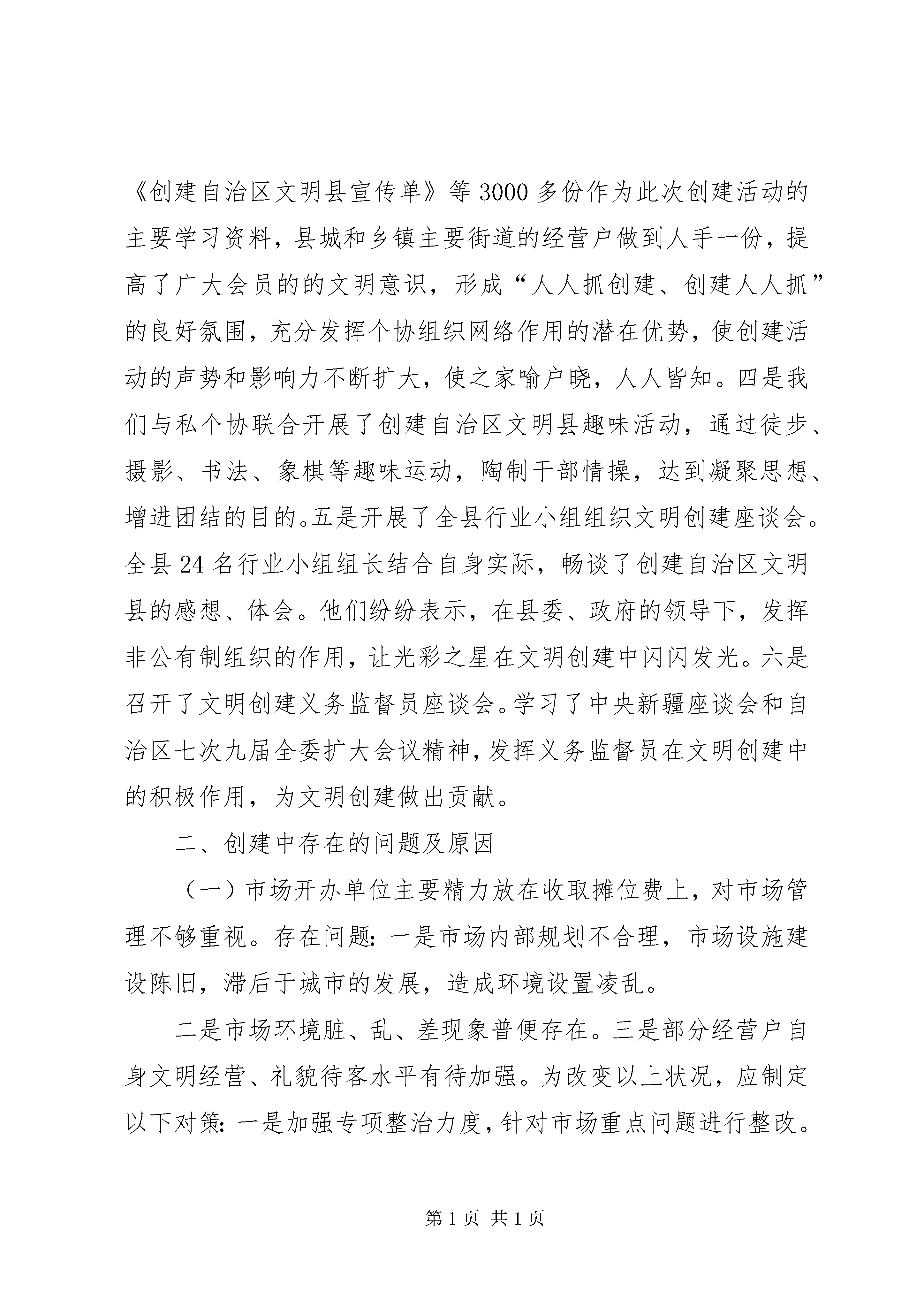 《创建自治区文明县宣传单》等3000多份作为此次创建活动的主要学习资料，县城和乡镇主要街道的经营户做到人手一份，提高了广大会员的的文明意识，形成“人人抓创建、创建人人抓”的良好氛围，充分发挥个协组织网络作用的潜在优势，使创建活动的声势和影响力不断扩大，使之家喻户晓，人人皆知。四是我们与私个协联合开展了创建自治区文明县趣味活动，通过徒步、摄影、书法、象棋等趣味运动，陶制干部情操，达到凝聚思想、增进团结的目的。五是开展了全县行业小组组织文明创建座谈会。全县24名行业小组组长结合自身实际，畅谈了创建自治区文明县的感想、体会。他们纷纷表示，在县委、政府的领导下，发挥非公有制组织的作用，让光彩之星在文明创建中闪闪发光。六是召开了文明创建义务监督员座谈会。学习了中央新疆座谈会和自治区七次九届全委扩大会议精神，发挥义务监督员在文明创建中的积极作用，为文明创建做出贡献。

二、创建中存在的问题及原因

（一）市场开办单位主要精力放在收取摊位费上，对市场管理不够重视。存在问题：一是市场内部规划不合理，市场设施建设陈旧，滞后于城市的发展，造成环境设置凌乱。

二是市场环境脏、乱、差现象普便存在。三是部分经营户自身文明经营、礼貌待客水平有待加强。为改变以上状况，应制定以下对策：一是加强专项整治力度，针对市场重点问题进行整改。

第1页 共1页